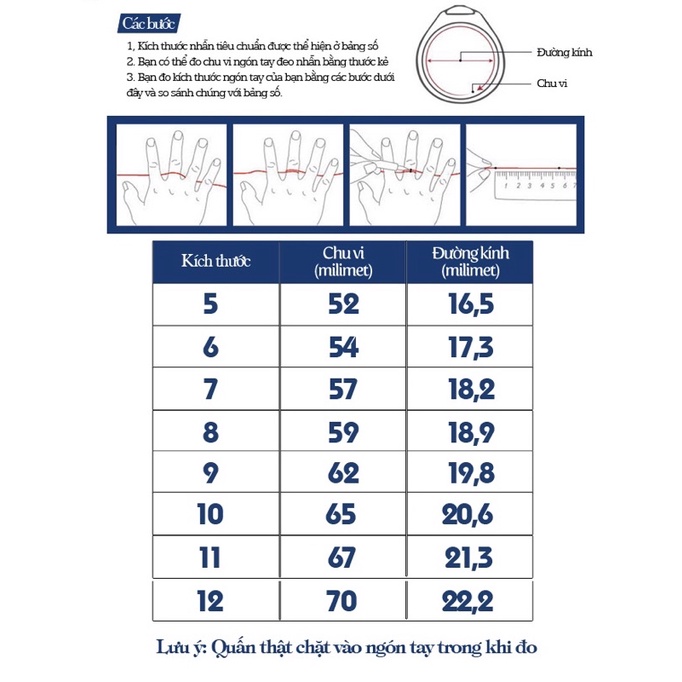 Các bước

1, Kích thước nhẫn tiêu chuẩn được thể hiện ở bảng số
2. Bạn có thể đo chu vi ngón tay đeo nhẫn bằng thước kẻ
3. Bạn đo kích thước ngón tay của bạn bằng các bước dưới đây và so sánh chúng với bảng số.

Đường kính
Chu vi

1 2 3 4 5 6 7

| Kích thước | Chu vi (milimet) | Đường kính (milimet) |
|---|---|---|
| 5 | 52 | 16,5 |
| 6 | 54 | 17,3 |
| 7 | 57 | 18,2 |
| 8 | 59 | 18,9 |
| 9 | 62 | 19,8 |
| 10 | 65 | 20,6 |
| 11 | 67 | 21,3 |
| 12 | 70 | 22,2 |

Lưu ý: Quấn thật chặt vào ngón tay trong khi đo